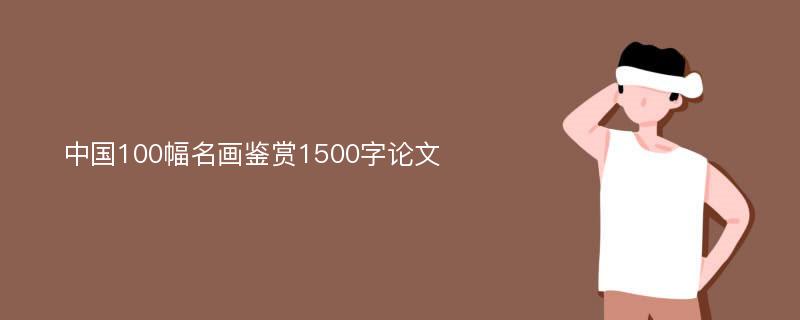 中国100幅名画鉴赏1500字论文